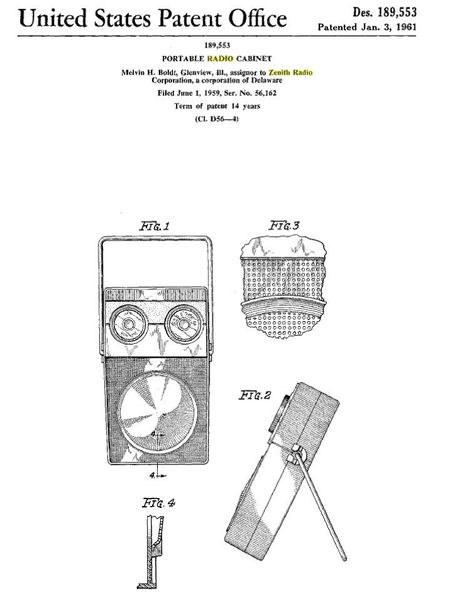 United States Patent Office

Des. 189,553
Patented Jan. 3, 1961

189,553
PORTABLE RADIO CABINET
Melvin H. Boldt, Glenview, Ill., assignor to Zenith Radio Corporation, a corporation of Delaware
Filed June 1, 1959, Ser. No. 56,162
Term of patent 14 years
(Cl. D56—4)

FIG. 1

FIG. 3

FIG. 2

4

4

FIG. 4